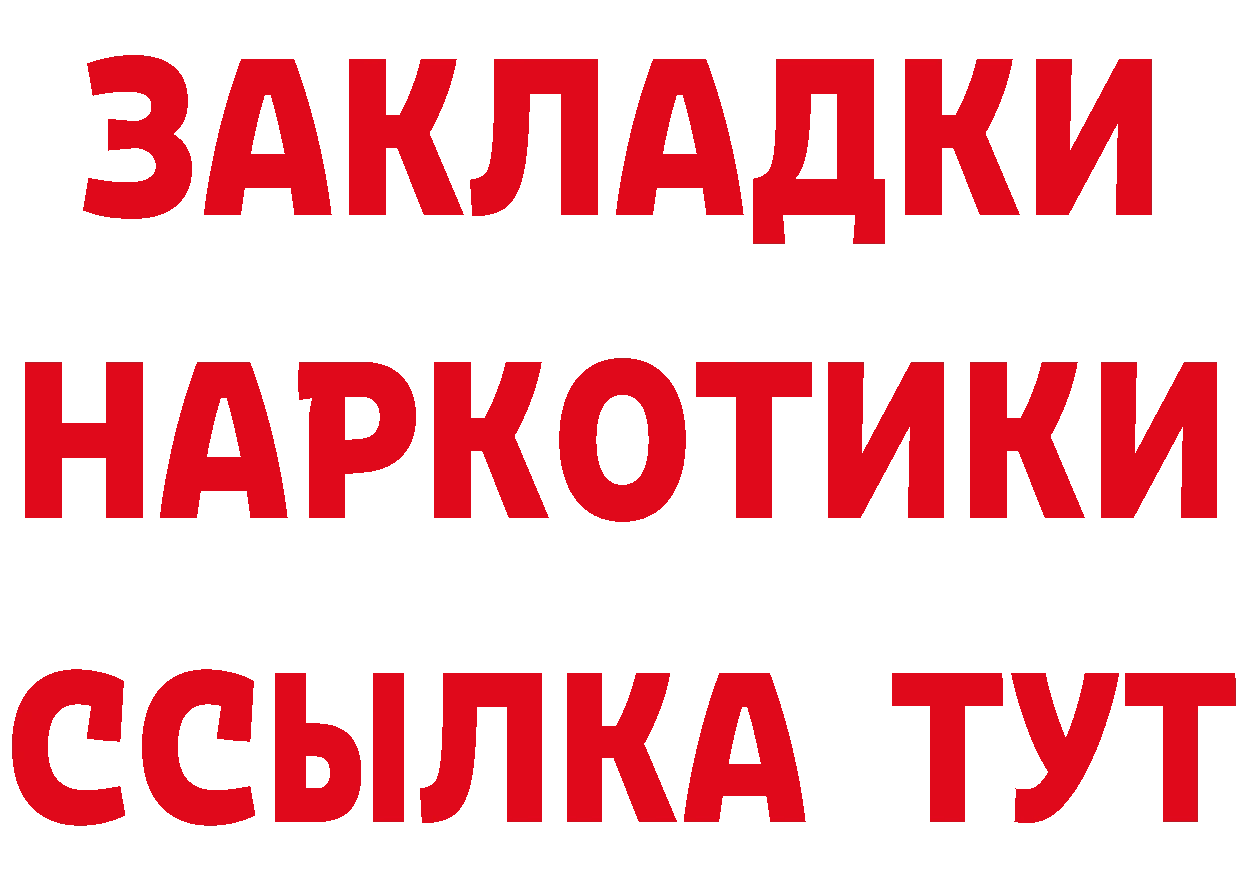 ЗАКЛАДКИ НАРКОТИКИ ССЫЛКА ТУТ